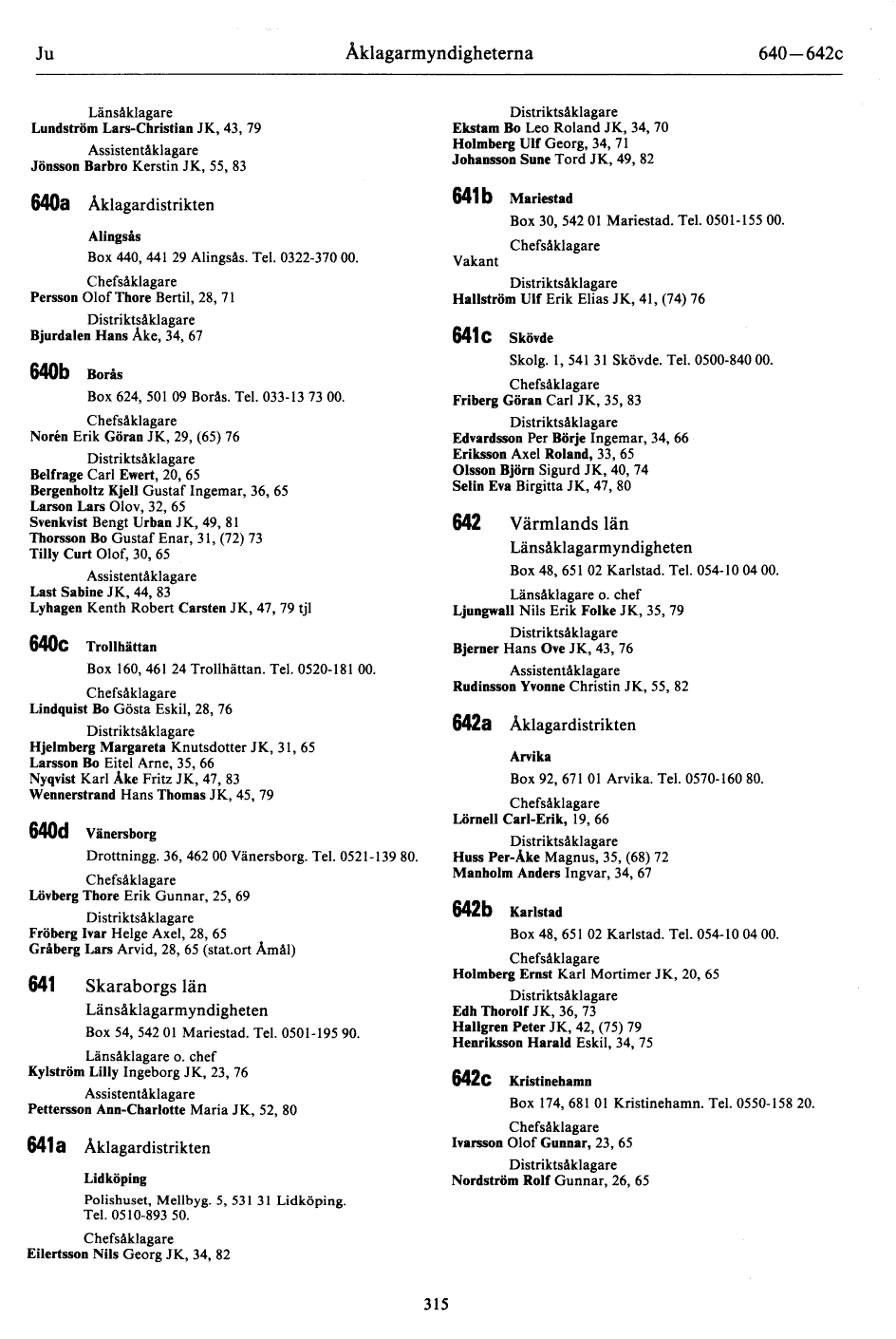 Ju Åklagarmyndigheterna 640—642c

Länsåklagare
Lundström Lars-Christian JK, 43, 79
Assistentåklagare
Jönsson Barbro Kerstin JK, 55, 83

640a Åklagardistrikten

Alingsås
Box 440, 441 29 Alingsås. Tel. 0322-370 00.
Chefsåklagare
Persson Olof Thore Bertil, 28, 71
Distriktsåklagare
Bjurdalen Hans Åke, 34, 67

640b Borås
Box 624, 501 09 Borås. Tel. 033-13 73 00.
Chefsåklagare
Norén Erik Göran JK, 29, (65) 76
Distriktsåklagare
Belfrage Carl Ewert, 20, 65
Bergenholtz Kjell Gustaf Ingemar, 36, 65
Larson Lars Olov, 32, 65
Svenkvist Bengt Urban JK, 49, 81
Thorsson Bo Gustaf Enar, 31, (72) 73
Tilly Curt Olof, 30, 65
Assistentåklagare
Last Sabine JK, 44, 83
Lyhagen Kenth Robert Carsten JK, 47, 79 tjl

640c Trollhättan
Box 160, 461 24 Trollhättan. Tel. 0520-181 00.
Chefsåklagare
Lindquist Bo Gösta Eskil, 28, 76
Distriktsåklagare
Hjelmberg Margareta Knutsdotter JK, 31, 65
Larsson Bo Eitel Arne, 35, 66
Nyqvist Karl Åke Fritz JK, 47, 83
Wennerstrand Hans Thomas JK, 45, 79

640d Vänersborg
Drottningg. 36, 462 00 Vänersborg. Tel. 0521-139 80.
Chefsåklagare
Lövberg Thore Erik Gunnar, 25, 69
Distriktsåklagare
Fröberg Ivar Helge Axel, 28, 65
Gråberg Lars Arvid, 28, 65 (stat.ort Åmål)

641 Skaraborgs län
Länsåklagarmyndigheten
Box 54, 542 01 Mariestad. Tel. 0501-195 90.
Länsåklagare o. chef
Kylström Lilly Ingeborg JK, 23, 76
Assistentåklagare
Pettersson Ann-Charlotte Maria JK, 52, 80

641a Åklagardistrikten

Lidköping
Polishuset, Mellbyg. 5, 531 31 Lidköping. Tel. 0510-893 50.
Chefsåklagare
Eilertsson Nils Georg JK, 34, 82

Distriktsåklagare
Ekstam Bo Leo Roland JK, 34, 70
Holmberg Ulf Georg, 34, 71
Johansson Sune Tord JK, 49, 82

641b Mariestad
Box 30, 542 01 Mariestad. Tel. 0501-155 00.
Chefsåklagare
Vakant
Distriktsåklagare
Hallström Ulf Erik Elias JK, 41, (74) 76

641c Skövde
Skolg. 1, 541 31 Skövde. Tel. 0500-840 00.
Chefsåklagare
Friberg Göran Carl JK, 35, 83
Distriktsåklagare
Edvardsson Per Börje Ingemar, 34, 66
Eriksson Axel Roland, 33, 65
Olsson Björn Sigurd JK, 40, 74
Selin Eva Birgitta JK, 47, 80

642 Värmlands län
Länsåklagarmyndigheten
Box 48, 651 02 Karlstad. Tel. 054-10 04 00.
Länsåklagare o. chef
Ljungwall Nils Erik Folke JK, 35, 79
Distriktsåklagare
Bjerner Hans Ove JK, 43, 76
Assistentåklagare
Rudinsson Yvonne Christin JK, 55, 82

642a Åklagardistrikten

Arvika
Box 92, 671 01 Arvika. Tel. 0570-160 80.
Chefsåklagare
Lörnell Carl-Erik, 19, 66
Distriktsåklagare
Huss Per-Åke Magnus, 35, (68) 72
Manholm Anders Ingvar, 34, 67

642b Karlstad
Box 48, 651 02 Karlstad. Tel. 054-10 04 00.
Chefsåklagare
Holmberg Ernst Karl Mortimer JK, 20, 65
Distriktsåklagare
Edh Thorolf JK, 36, 73
Hallgren Peter JK, 42, (75) 79
Henriksson Harald Eskil, 34, 75

642c Kristinehamn
Box 174, 681 01 Kristinehamn. Tel. 0550-158 20.
Chefsåklagare
Ivarsson Olof Gunnar, 23, 65
Distriktsåklagare
Nordström Rolf Gunnar, 26, 65

315